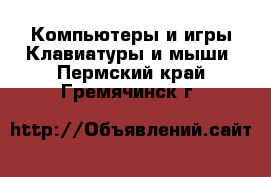 Компьютеры и игры
Клавиатуры и мыши
Пермский край
Гремячинск г

http://Объявлений.сайт